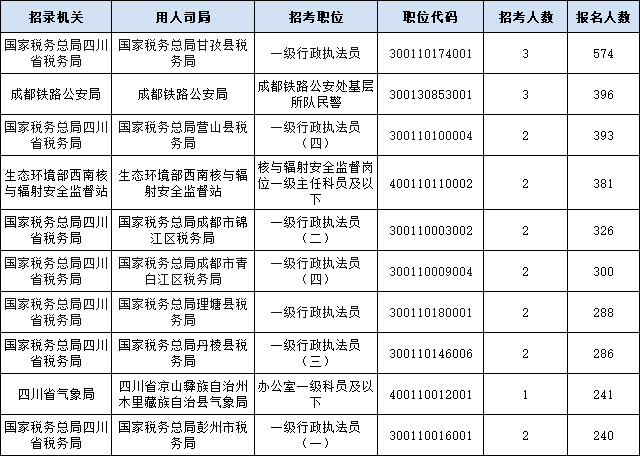 | 招录机关 | 用人司局 | 招考职位 | 职位代码 | 招考人数 | 报名人数 |
|---|---|---|---|---|---|
| 国家税务总局四川省税务局 | 国家税务总局甘孜县税务局 | 一级行政执法员 | 300110174001 | 3 | 574 |
| 成都铁路公安局 | 成都铁路公安局 | 成都铁路公安处基层所队民警 | 300130853001 | 3 | 396 |
| 国家税务总局四川省税务局 | 国家税务总局营山县税务局 | 一级行政执法员（四） | 300110100004 | 2 | 393 |
| 生态环境部西南核与辐射安全监督站 | 生态环境部西南核与辐射安全监督站 | 核与辐射安全监督岗位一级主任科员及以下 | 400110110002 | 2 | 381 |
| 国家税务总局四川省税务局 | 国家税务总局成都市锦江区税务局 | 一级行政执法员（二） | 300110003002 | 2 | 326 |
| 国家税务总局四川省税务局 | 国家税务总局成都市青白江区税务局 | 一级行政执法员（四） | 300110009004 | 2 | 300 |
| 国家税务总局四川省税务局 | 国家税务总局理塘县税务局 | 一级行政执法员 | 300110180001 | 2 | 288 |
| 国家税务总局四川省税务局 | 国家税务总局丹棱县税务局 | 一级行政执法员（三） | 300110146006 | 2 | 286 |
| 四川省气象局 | 四川省凉山彝族自治州木里藏族自治县气象局 | 办公室一级科员及以下 | 400110012001 | 1 | 241 |
| 国家税务总局四川省税务局 | 国家税务总局彭州市税务局 | 一级行政执法员（一） | 300110016001 | 2 | 240 |